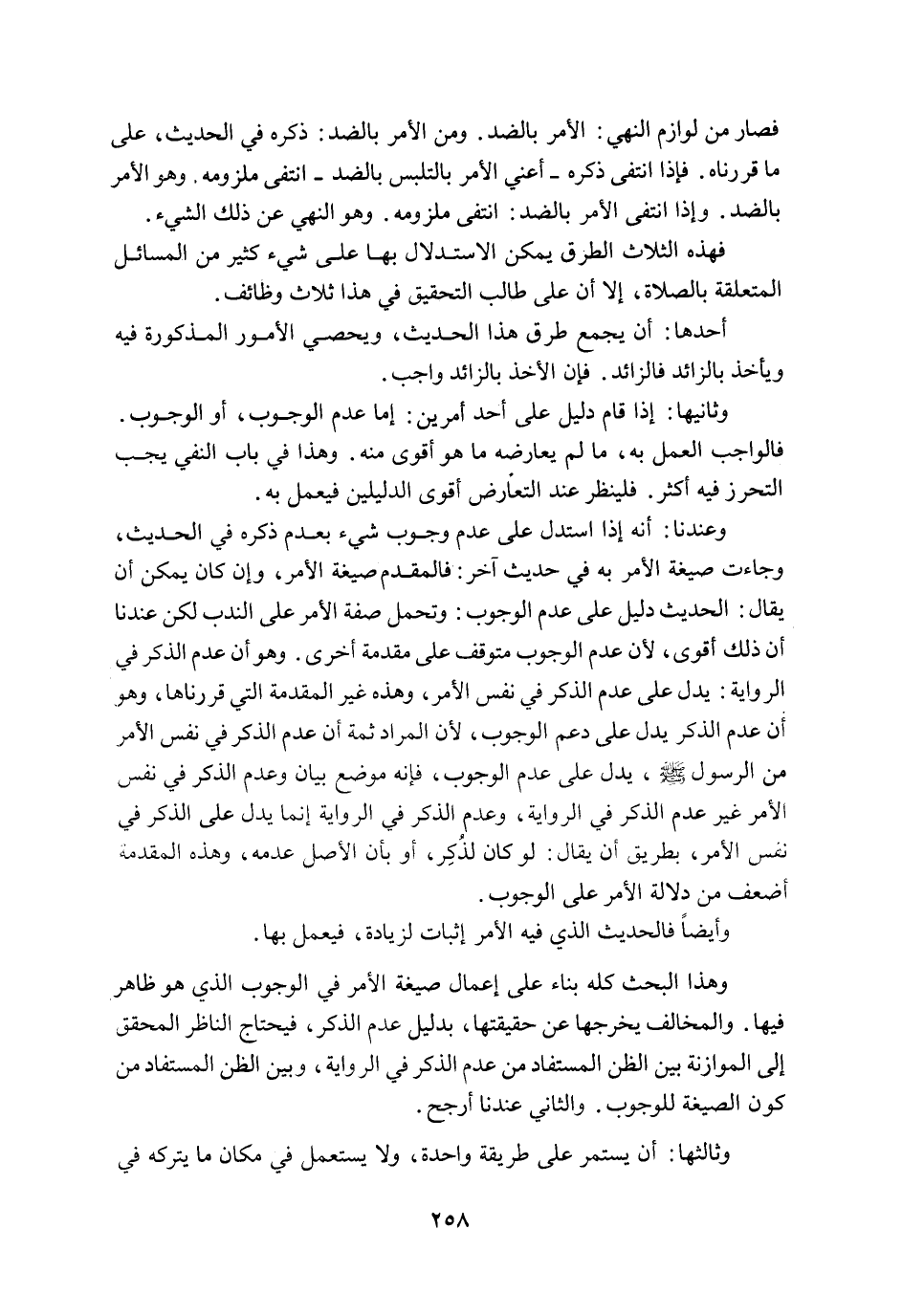 فصار من لوازم النهي: الأمر بالضد. ومن الأمر بالضد: ذكره في الحديث، على ما قررناه. فإذا انتفى ذكره ـ أعني الأمر بالتلبس بالضد ـ انتفى ملزومه. وهو الأمر بالضد. وإذا انتفى الأمر بالضد: انتفى ملزومه. وهو النهي عن ذلك الشيء.

فهذه الثلاث الطرق يمكن الاستدلال بها على شيء كثير من المسائل المتعلقة بالصلاة، إلا أن على طالب التحقيق في هذا ثلاث وظائف.

أحدها: أن يجمع طرق هذا الحديث، ويحصي الأمور المذكورة فيه ويأخذ بالزائد فالزائد. فإن الأخذ بالزائد واجب.

وثانيها: إذا قام دليل على أحد أمرين: إما عدم الوجوب، أو الوجوب. فالواجب العمل به، ما لم يعارضه ما هو أقوى منه. وهذا في باب النفي يجب التحرز فيه أكثر. فلينظر عند التعارض أقوى الدليلين فيعمل به.

وعندنا: أنه إذا استدل على عدم وجوب شيء بعدم ذكره في الحديث، وجاءت صيغة الأمر به في حديث آخر: فالمقدم صيغة الأمر، وإن كان يمكن أن يقال: الحديث دليل على عدم الوجوب: وتحمل صفة الأمر على الندب لكن عندنا أن ذلك أقوى، لأن عدم الوجوب متوقف على مقدمة أخرى. وهو أن عدم الذكر في الرواية: يدل على عدم الذكر في نفس الأمر، وهذه غير المقدمة التي قررناها، وهو أن عدم الذكر يدل على دعم الوجوب، لأن المراد ثمة أن عدم الذكر في نفس الأمر من الرسول ﷺ، يدل على عدم الوجوب، فإنه موضع بيان وعدم الذكر في نفس الأمر غير عدم الذكر في الرواية، وعدم الذكر في الرواية إنما يدل على الذكر في نفس الأمر، بطريق أن يقال: لو كان لذُكِر، أو بأن الأصل عدمه، وهذه المقدمة أضعف من دلالة الأمر على الوجوب.

وأيضاً فالحديث الذي فيه الأمر إثبات لزيادة، فيعمل بها.

وهذا البحث كله بناء على إعمال صيغة الأمر في الوجوب الذي هو ظاهر فيها. والمخالف يخرجها عن حقيقتها، بدليل عدم الذكر، فيحتاج الناظر المحقق إلى الموازنة بين الظن المستفاد من عدم الذكر في الرواية، وبين الظن المستفاد من كون الصيغة للوجوب. والثاني عندنا أرجح.

وثالثها: أن يستمر على طريقة واحدة، ولا يستعمل في مكان ما يتركه في

٢٥٨